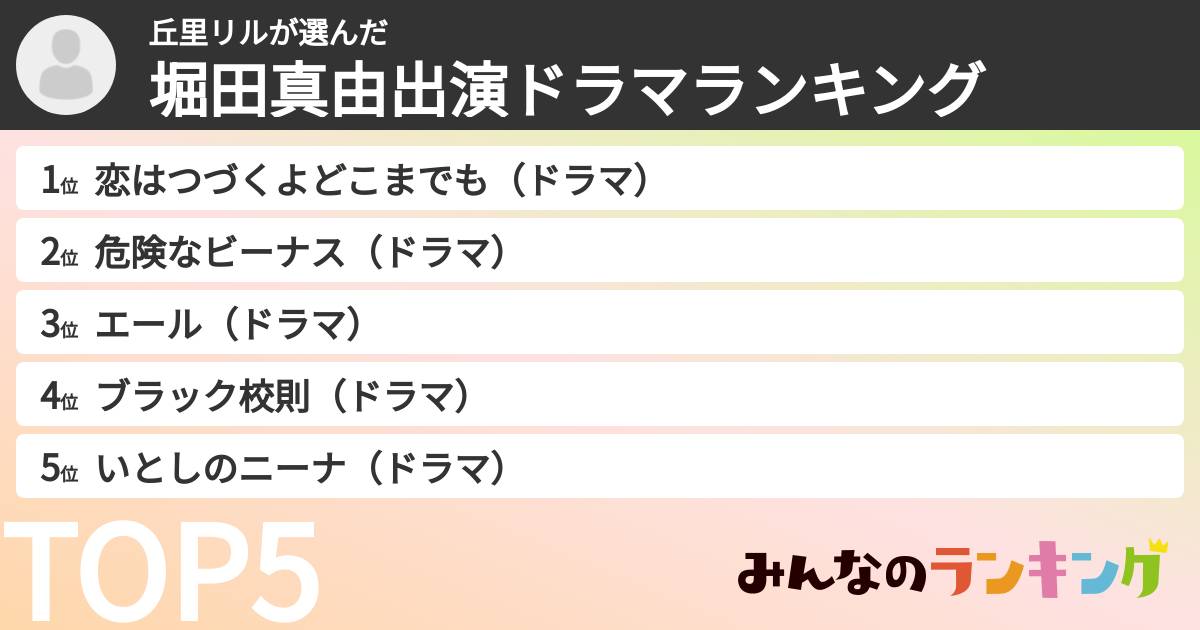 丘里リルが選んだ
堀田真由出演ドラマランキング

1位 恋はつづくよどこまでも（ドラマ）
2位 危険なビーナス（ドラマ）
3位 エール（ドラマ）
4位 ブラック校則（ドラマ）
5位 いとしのニーナ（ドラマ）

TOP5

みんなのランキング